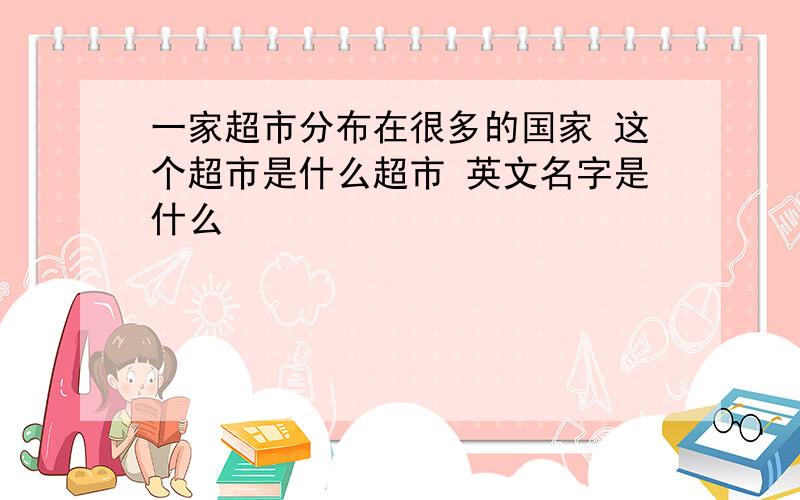 一家超市分布在很多的国家 这个超市是什么超市 英文名字是什么